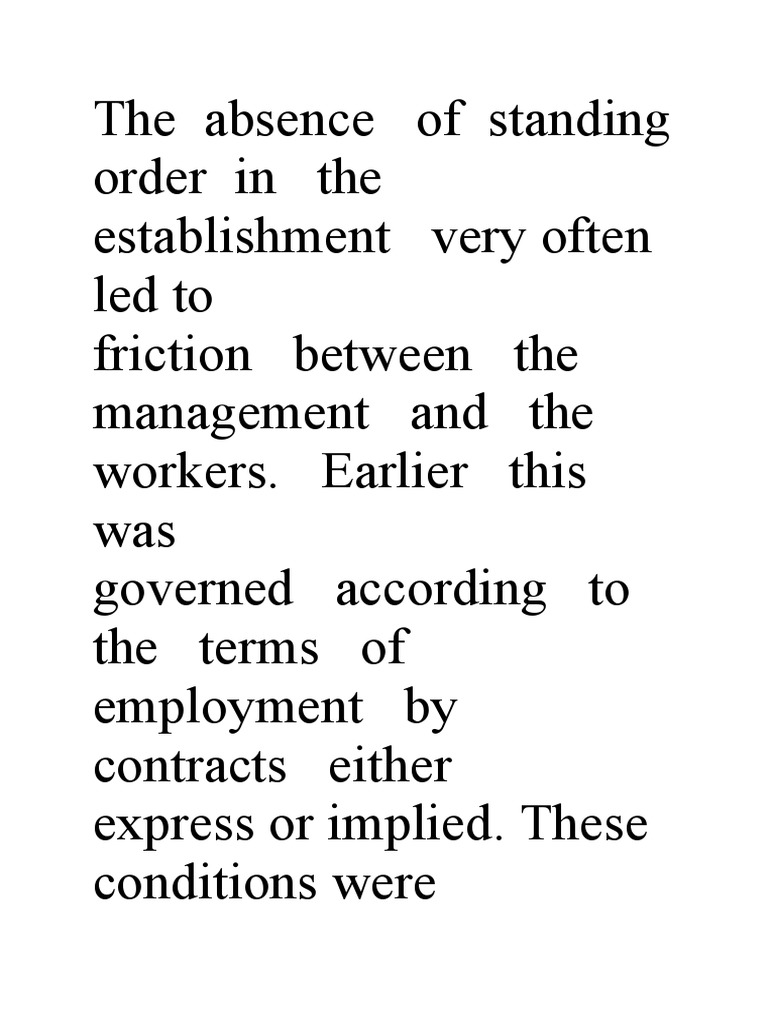 The absence of standing order in the establishment very often led to friction between the management and the workers. Earlier this was governed according to the terms of employment by contracts either express or implied. These conditions were